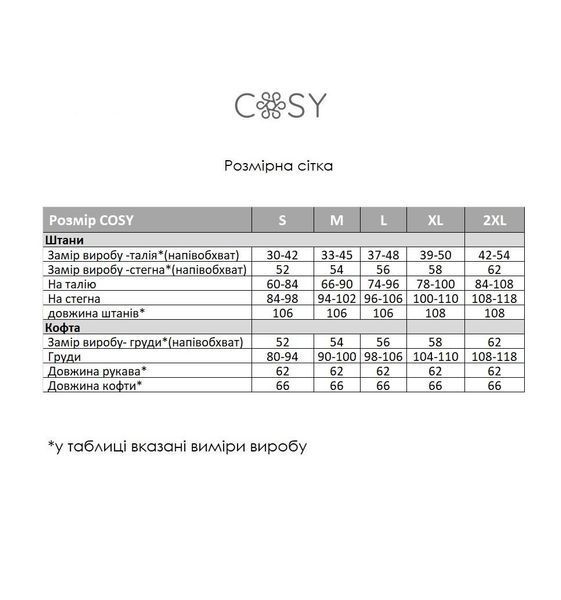 COSY

Розмірна сітка

| Розмір COSY | S | M | L | XL | 2XL |
|---|---|---|---|---|---|
| **Штани** | | | | | |
| Замір виробу -талія*(напівобхват) | 30-42 | 33-45 | 37-48 | 39-50 | 42-54 |
| Замір виробу -стегна*(напівобхват) | 52 | 54 | 56 | 58 | 62 |
| На талію | 60-84 | 66-90 | 74-96 | 78-100 | 84-108 |
| На стегна | 84-98 | 94-102 | 96-106 | 100-110 | 108-118 |
| довжина штанів* | 106 | 106 | 106 | 108 | 108 |
| **Кофта** | | | | | |
| Замір виробу- груди*(напівобхват) | 52 | 54 | 56 | 58 | 62 |
| Груди | 80-94 | 90-100 | 98-106 | 104-110 | 108-118 |
| Довжина рукава* | 62 | 62 | 62 | 62 | 62 |
| Довжина кофти* | 66 | 66 | 66 | 66 | 66 |

*у таблиці вказані виміри виробу